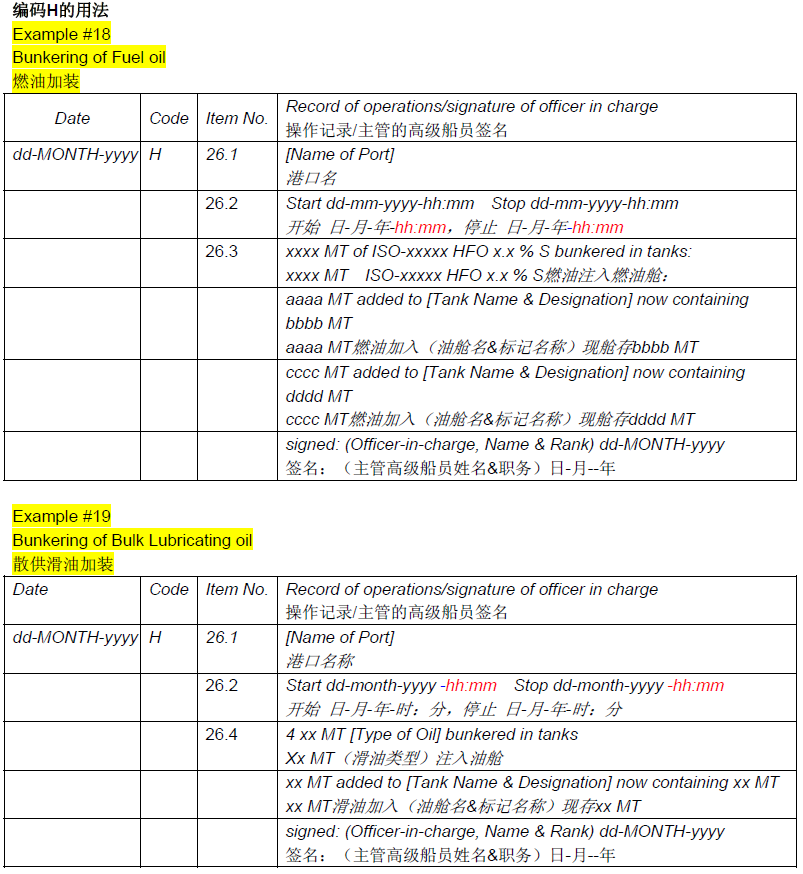 编码H的用法
Example #18
Bunkering of Fuel oil
燃油加装

| Date | Code | Item No. | Record of operations/signature of officer in charge 操作记录/主管的高级船员签名 |
|---|---|---|---|
| dd-MONTH-yyyy | H | 26.1 | [Name of Port] 港口名 |
| | | 26.2 | Start dd-mm-yyyy-hh:mm Stop dd-mm-yyyy-hh:mm 开始 日-月-年-hh:mm，停止 日-月-年-hh:mm |
| | | 26.3 | xxxx MT of ISO-xxxxx HFO x.x % S bunkered in tanks: xxxx MT ISO-xxxxx HFO x.x % S燃油注入燃油舱： |
| | | | aaaa MT added to [Tank Name & Designation] now containing bbbb MT aaaa MT燃油加入（油舱名&标记名称）现舱存bbbb MT |
| | | | cccc MT added to [Tank Name & Designation] now containing dddd MT cccc MT燃油加入（油舱名&标记名称）现舱存dddd MT |
| | | | signed: (Officer-in-charge, Name & Rank) dd-MONTH-yyyy 签名：（主管高级船员姓名&职务）日-月--年 |

Example #19
Bunkering of Bulk Lubricating oil
散供滑油加装

| Date | Code | Item No. | Record of operations/signature of officer in charge 操作记录/主管的高级船员签名 |
|---|---|---|---|
| dd-MONTH-yyyy | H | 26.1 | [Name of Port] 港口名称 |
| | | 26.2 | Start dd-month-yyyy -hh:mm Stop dd-month-yyyy -hh:mm 开始 日-月-年-时：分，停止 日-月-年-时：分 |
| | | 26.4 | 4 xx MT [Type of Oil] bunkered in tanks Xx MT（滑油类型）注入油舱 |
| | | | xx MT added to [Tank Name & Designation] now containing xx MT xx MT滑油加入（油舱名&标记名称）现存xx MT |
| | | | signed: (Officer-in-charge, Name & Rank) dd-MONTH-yyyy 签名：（主管高级船员姓名&职务）日-月--年 |